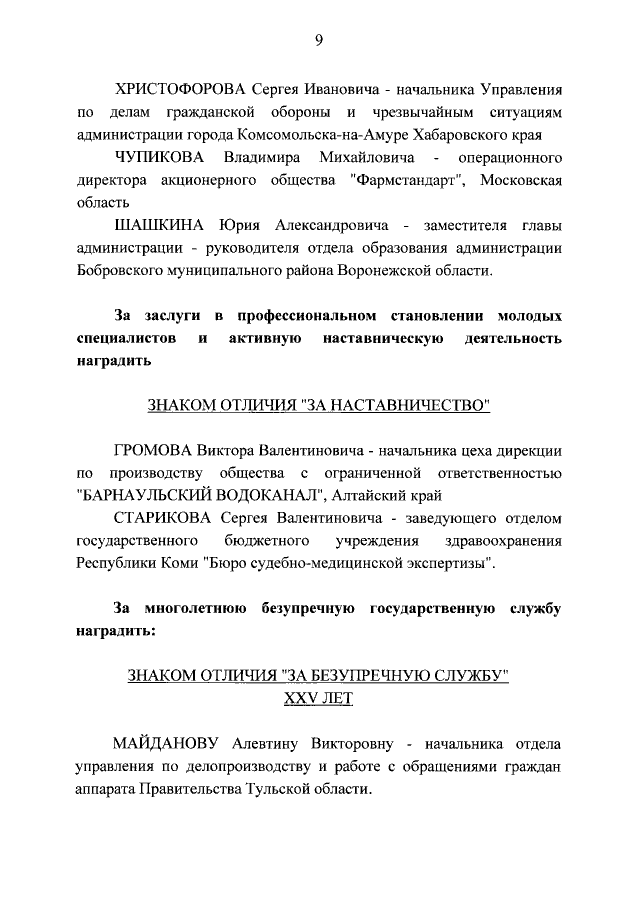 9

ХРИСТОФОРОВА Сергея Ивановича - начальника Управления по делам гражданской обороны и чрезвычайным ситуациям администрации города Комсомольска-на-Амуре Хабаровского края

ЧУПИКОВА Владимира Михайловича - операционного директора акционерного общества "Фармстандарт", Московская область

ШАШКИНА Юрия Александровича - заместителя главы администрации - руководителя отдела образования администрации Бобровского муниципального района Воронежской области.

За заслуги в профессиональном становлении молодых специалистов и активную наставническую деятельность наградить

ЗНАКОМ ОТЛИЧИЯ "ЗА НАСТАВНИЧЕСТВО"

ГРОМОВА Виктора Валентиновича - начальника цеха дирекции по производству общества с ограниченной ответственностью "БАРНАУЛЬСКИЙ ВОДОКАНАЛ", Алтайский край

СТАРИКОВА Сергея Валентиновича - заведующего отделом государственного бюджетного учреждения здравоохранения Республики Коми "Бюро судебно-медицинской экспертизы".

За многолетнюю безупречную государственную службу наградить:

ЗНАКОМ ОТЛИЧИЯ "ЗА БЕЗУПРЕЧНУЮ СЛУЖБУ"
XXV ЛЕТ

МАЙДАНОВУ Алевтину Викторовну - начальника отдела управления по делопроизводству и работе с обращениями граждан аппарата Правительства Тульской области.